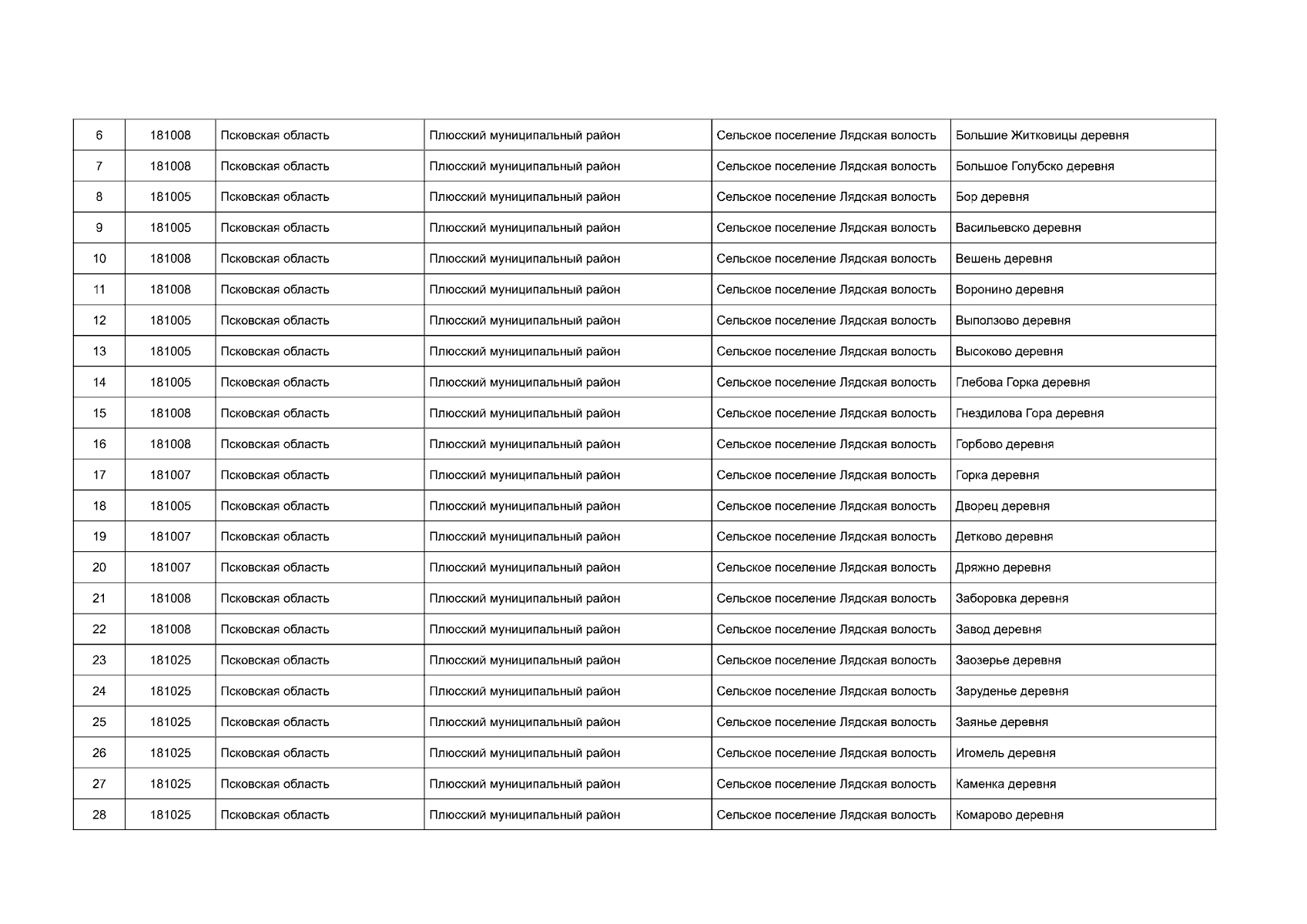 | 6 | 181008 | Псковская область | Плюсский муниципальный район | Сельское поселение Лядская волость | Большие Житковицы деревня |
|---|---|---|---|---|---|
| 7 | 181008 | Псковская область | Плюсский муниципальный район | Сельское поселение Лядская волость | Большое Голубско деревня |
| 8 | 181005 | Псковская область | Плюсский муниципальный район | Сельское поселение Лядская волость | Бор деревня |
| 9 | 181005 | Псковская область | Плюсский муниципальный район | Сельское поселение Лядская волость | Васильевско деревня |
| 10 | 181008 | Псковская область | Плюсский муниципальный район | Сельское поселение Лядская волость | Вешень деревня |
| 11 | 181008 | Псковская область | Плюсский муниципальный район | Сельское поселение Лядская волость | Воронино деревня |
| 12 | 181005 | Псковская область | Плюсский муниципальный район | Сельское поселение Лядская волость | Выползово деревня |
| 13 | 181005 | Псковская область | Плюсский муниципальный район | Сельское поселение Лядская волость | Высоково деревня |
| 14 | 181005 | Псковская область | Плюсский муниципальный район | Сельское поселение Лядская волость | Глебова Горка деревня |
| 15 | 181008 | Псковская область | Плюсский муниципальный район | Сельское поселение Лядская волость | Гнездилова Гора деревня |
| 16 | 181008 | Псковская область | Плюсский муниципальный район | Сельское поселение Лядская волость | Горбово деревня |
| 17 | 181007 | Псковская область | Плюсский муниципальный район | Сельское поселение Лядская волость | Горка деревня |
| 18 | 181005 | Псковская область | Плюсский муниципальный район | Сельское поселение Лядская волость | Дворец деревня |
| 19 | 181007 | Псковская область | Плюсский муниципальный район | Сельское поселение Лядская волость | Детково деревня |
| 20 | 181007 | Псковская область | Плюсский муниципальный район | Сельское поселение Лядская волость | Дряжно деревня |
| 21 | 181008 | Псковская область | Плюсский муниципальный район | Сельское поселение Лядская волость | Заборовка деревня |
| 22 | 181008 | Псковская область | Плюсский муниципальный район | Сельское поселение Лядская волость | Завод деревня |
| 23 | 181025 | Псковская область | Плюсский муниципальный район | Сельское поселение Лядская волость | Заозерье деревня |
| 24 | 181025 | Псковская область | Плюсский муниципальный район | Сельское поселение Лядская волость | Заруденье деревня |
| 25 | 181025 | Псковская область | Плюсский муниципальный район | Сельское поселение Лядская волость | Заянье деревня |
| 26 | 181025 | Псковская область | Плюсский муниципальный район | Сельское поселение Лядская волость | Игомель деревня |
| 27 | 181025 | Псковская область | Плюсский муниципальный район | Сельское поселение Лядская волость | Каменка деревня |
| 28 | 181025 | Псковская область | Плюсский муниципальный район | Сельское поселение Лядская волость | Комарово деревня |